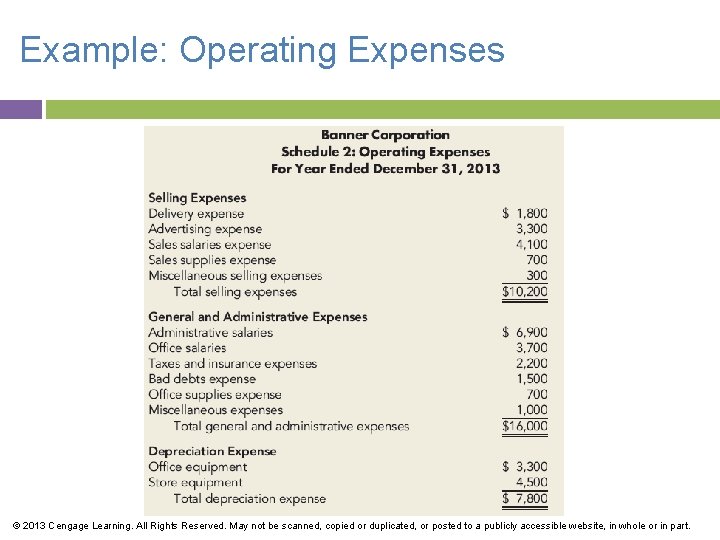 Example: Operating Expenses

Banner Corporation
Schedule 2: Operating Expenses
For Year Ended December 31, 2013

| | |
|---|---|
| **Selling Expenses** | |
| Delivery expense | $ 1,800 |
| Advertising expense | 3,300 |
| Sales salaries expense | 4,100 |
| Sales supplies expense | 700 |
| Miscellaneous selling expenses | 300 |
| Total selling expenses | $10,200 |
| **General and Administrative Expenses** | |
| Administrative salaries | $ 6,900 |
| Office salaries | 3,700 |
| Taxes and insurance expenses | 2,200 |
| Bad debts expense | 1,500 |
| Office supplies expense | 700 |
| Miscellaneous expenses | 1,000 |
| Total general and administrative expenses | $16,000 |
| **Depreciation Expense** | |
| Office equipment | $ 3,300 |
| Store equipment | 4,500 |
| Total depreciation expense | $ 7,800 |

© 2013 Cengage Learning. All Rights Reserved. May not be scanned, copied or duplicated, or posted to a publicly accessible website, in whole or in part.